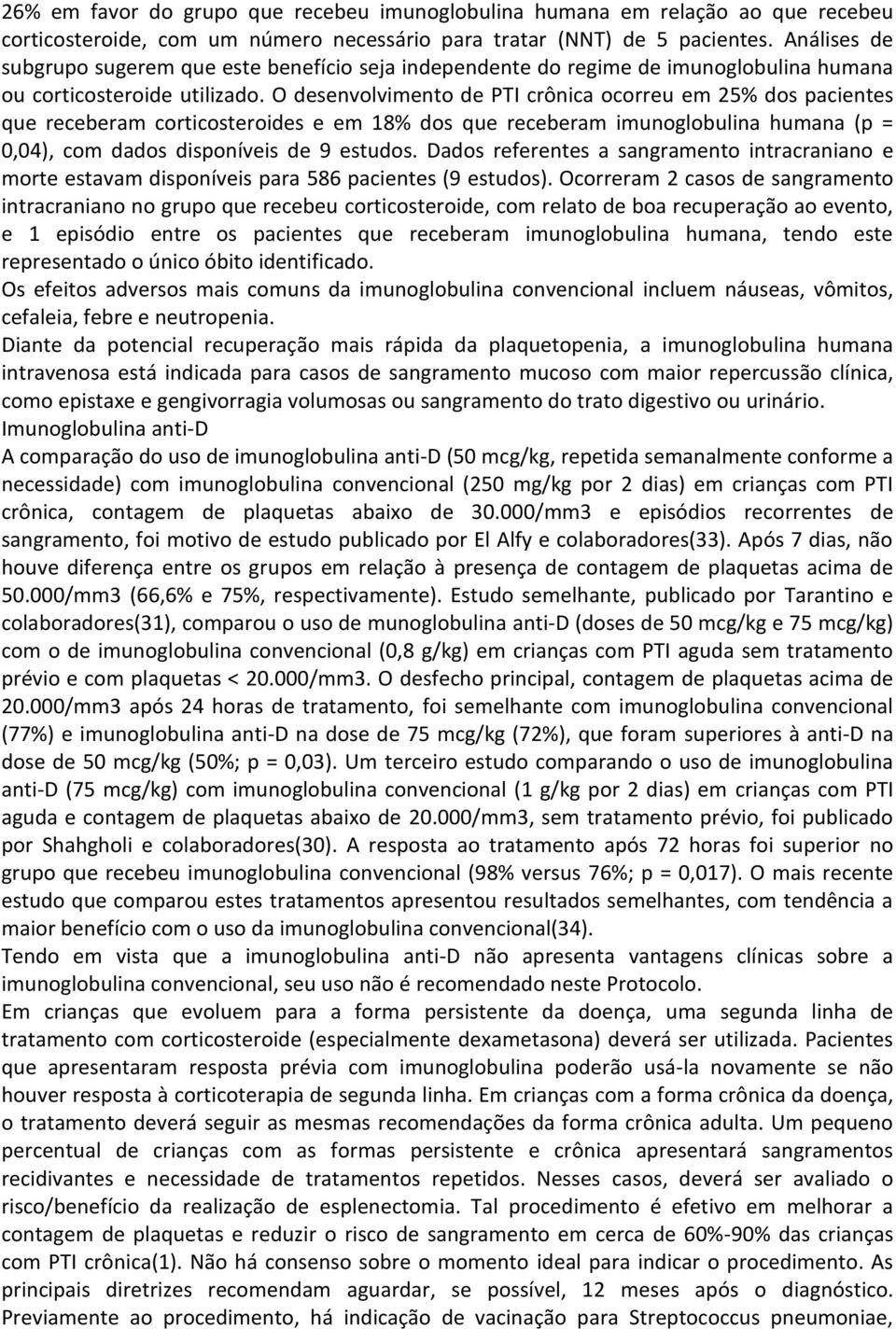 26% em favor do grupo que recebeu imunoglobulina humana em relação ao que recebeu corticosteroide, com um número necessário para tratar (NNT) de 5 pacientes. Análises de subgrupo sugerem que este benefício seja independente do regime de imunoglobulina humana ou corticosteroide utilizado. O desenvolvimento de PTI crônica ocorreu em 25% dos pacientes que receberam corticosteroides e em 18% dos que receberam imunoglobulina humana (p = 0,04), com dados disponíveis de 9 estudos. Dados referentes a sangramento intracraniano e morte estavam disponíveis para 586 pacientes (9 estudos). Ocorreram 2 casos de sangramento intracraniano no grupo que recebeu corticosteroide, com relato de boa recuperação ao evento, e 1 episódio entre os pacientes que receberam imunoglobulina humana, tendo este representado o único óbito identificado.
Os efeitos adversos mais comuns da imunoglobulina convencional incluem náuseas, vômitos, cefaleia, febre e neutropenia.
Diante da potencial recuperação mais rápida da plaquetopenia, a imunoglobulina humana intravenosa está indicada para casos de sangramento mucoso com maior repercussão clínica, como epistaxe e gengivorragia volumosas ou sangramento do trato digestivo ou urinário.
Imunoglobulina anti-D
A comparação do uso de imunoglobulina anti-D (50 mcg/kg, repetida semanalmente conforme a necessidade) com imunoglobulina convencional (250 mg/kg por 2 dias) em crianças com PTI crônica, contagem de plaquetas abaixo de 30.000/mm3 e episódios recorrentes de sangramento, foi motivo de estudo publicado por El Alfy e colaboradores(33). Após 7 dias, não houve diferença entre os grupos em relação à presença de contagem de plaquetas acima de 50.000/mm3 (66,6% e 75%, respectivamente). Estudo semelhante, publicado por Tarantino e colaboradores(31), comparou o uso de munoglobulina anti-D (doses de 50 mcg/kg e 75 mcg/kg) com o de imunoglobulina convencional (0,8 g/kg) em crianças com PTI aguda sem tratamento prévio e com plaquetas < 20.000/mm3. O desfecho principal, contagem de plaquetas acima de 20.000/mm3 após 24 horas de tratamento, foi semelhante com imunoglobulina convencional (77%) e imunoglobulina anti-D na dose de 75 mcg/kg (72%), que foram superiores à anti-D na dose de 50 mcg/kg (50%; p = 0,03). Um terceiro estudo comparando o uso de imunoglobulina anti-D (75 mcg/kg) com imunoglobulina convencional (1 g/kg por 2 dias) em crianças com PTI aguda e contagem de plaquetas abaixo de 20.000/mm3, sem tratamento prévio, foi publicado por Shahgholi e colaboradores(30). A resposta ao tratamento após 72 horas foi superior no grupo que recebeu imunoglobulina convencional (98% versus 76%; p = 0,017). O mais recente estudo que comparou estes tratamentos apresentou resultados semelhantes, com tendência a maior benefício com o uso da imunoglobulina convencional(34).
Tendo em vista que a imunoglobulina anti-D não apresenta vantagens clínicas sobre a imunoglobulina convencional, seu uso não é recomendado neste Protocolo.
Em crianças que evoluem para a forma persistente da doença, uma segunda linha de tratamento com corticosteroide (especialmente dexametasona) deverá ser utilizada. Pacientes que apresentaram resposta prévia com imunoglobulina poderão usá-la novamente se não houver resposta à corticoterapia de segunda linha. Em crianças com a forma crônica da doença, o tratamento deverá seguir as mesmas recomendações da forma crônica adulta. Um pequeno percentual de crianças com as formas persistente e crônica apresentará sangramentos recidivantes e necessidade de tratamentos repetidos. Nesses casos, deverá ser avaliado o risco/benefício da realização de esplenectomia. Tal procedimento é efetivo em melhorar a contagem de plaquetas e reduzir o risco de sangramento em cerca de 60%-90% das crianças com PTI crônica(1). Não há consenso sobre o momento ideal para indicar o procedimento. As principais diretrizes recomendam aguardar, se possível, 12 meses após o diagnóstico. Previamente ao procedimento, há indicação de vacinação para Streptococcus pneumoniae,